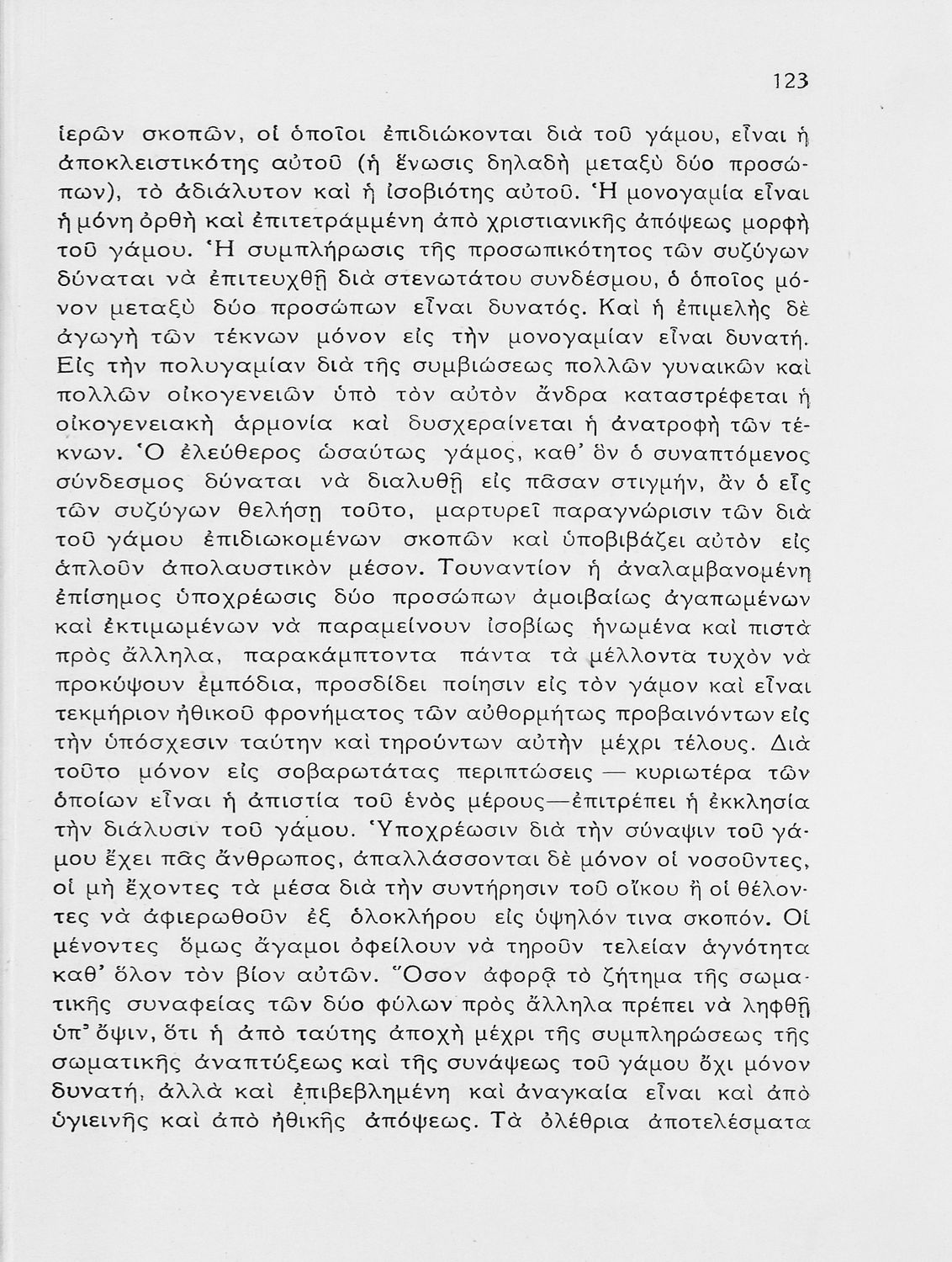 123

ἱερῶν σκοπῶν, οἱ ὁποῖοι ἐπιδιώκονται διὰ τοῦ γάμου, εἶναι ἡ ἀποκλειστικότης αὐτοῦ (ἡ ἕνωσις δηλαδὴ μεταξὺ δύο προσώπων), τὸ ἀδιάλυτον καὶ ἡ ἰσοβιότης αὐτοῦ. Ἡ μονογαμία εἶναι ἡ μόνη ὀρθὴ καὶ ἐπιτετράμμένη ἀπὸ χριστιανικῆς ἀπόψεως μορφὴ τοῦ γάμου. Ἡ συμπλήρωσις τῆς προσωπικότητος τῶν συζύγων δύναται νὰ ἐπιτευχθῇ διὰ στενωτάτου συνδέσμου, ὁ ὁποῖος μόνον μεταξὺ δύο προσώπων εἶναι δυνατός. Καὶ ἡ ἐπιμελὴς δὲ ἀγωγὴ τῶν τέκνων μόνον εἰς τὴν μονογαμίαν εἶναι δυνατή. Εἰς τὴν πολυγαμίαν διὰ τῆς συμβιώσεως πολλῶν γυναικῶν καὶ πολλῶν οἰκογενειῶν ὑπὸ τὸν αὐτὸν ἄνδρα καταστρέφεται ἡ οἰκογενειακὴ ἁρμονία καὶ δυσχεραίνεται ἡ ἀνατροφὴ τῶν τέκνων. Ὁ ἐλεύθερος ὡσαύτως γάμος, καθ' ὃν ὁ συναπτόμενος σύνδεσμος δύναται νὰ διαλυθῇ εἰς πᾶσαν στιγμήν, ἂν ὁ εἷς τῶν συζύγων θελήσῃ τοῦτο, μαρτυρεῖ παραγνώρισιν τῶν διὰ τοῦ γάμου ἐπιδιωκομένων σκοπῶν καὶ ὑποβιβάζει αὐτὸν εἰς ἁπλοῦν ἀπολαυστικὸν μέσον. Τουναντίον ἡ ἀναλαμβανομένη ἐπίσημος ὑποχρέωσις δύο προσώπων ἀμοιβαίως ἀγαπωμένων καὶ ἐκτιμωμένων νὰ παραμείνουν ἰσοβίως ἡνωμένα καὶ πιστὰ πρὸς ἄλληλα, παρακάμπτοντα πάντα τὰ μέλλοντα τυχὸν νὰ προκύψουν ἐμπόδια, προσδίδει ποίησιν εἰς τὸν γάμον καὶ εἶναι τεκμήριον ἠθικοῦ φρονήματος τῶν αὐθορμήτως προβαινόντων εἰς τὴν ὑπόσχεσιν ταύτην καὶ τηρούντων αὐτὴν μέχρι τέλους. Διὰ τοῦτο μόνον εἰς σοβαρωτάτας περιπτώσεις — κυριωτέρα τῶν ὁποίων εἶναι ἡ ἀπιστία τοῦ ἑνὸς μέρους—ἐπιτρέπει ἡ ἐκκλησία τὴν διάλυσιν τοῦ γάμου. Ὑποχρέωσιν διὰ τὴν σύναψιν τοῦ γάμου ἔχει πᾶς ἄνθρωπος, ἀπαλλάσσονται δὲ μόνον οἱ νοσοῦντες, οἱ μὴ ἔχοντες τὰ μέσα διὰ τὴν συντήρησιν τοῦ οἴκου ἢ οἱ θέλοντες νὰ ἀφιερωθοῦν ἐξ ὁλοκλήρου εἰς ὑψηλόν τινα σκοπόν. Οἱ μένοντες ὅμως ἄγαμοι ὀφείλουν νὰ τηροῦν τελείαν ἁγνότητα καθ' ὅλον τὸν βίον αὐτῶν. Ὅσον ἀφορᾷ τὸ ζήτημα τῆς σωματικῆς συναφείας τῶν δύο φύλων πρὸς ἄλληλα πρέπει νὰ ληφθῇ ὑπ' ὄψιν, ὅτι ἡ ἀπὸ ταύτης ἀποχὴ μέχρι τῆς συμπληρώσεως τῆς σωματικῆς ἀναπτύξεως καὶ τῆς συνάψεως τοῦ γάμου ὄχι μόνον δυνατή, ἀλλὰ καὶ ἐπιβεβλημένη καὶ ἀναγκαία εἶναι καὶ ἀπὸ ὑγιεινῆς καὶ ἀπὸ ἠθικῆς ἀπόψεως. Τὰ ὀλέθρια ἀποτελέσματα